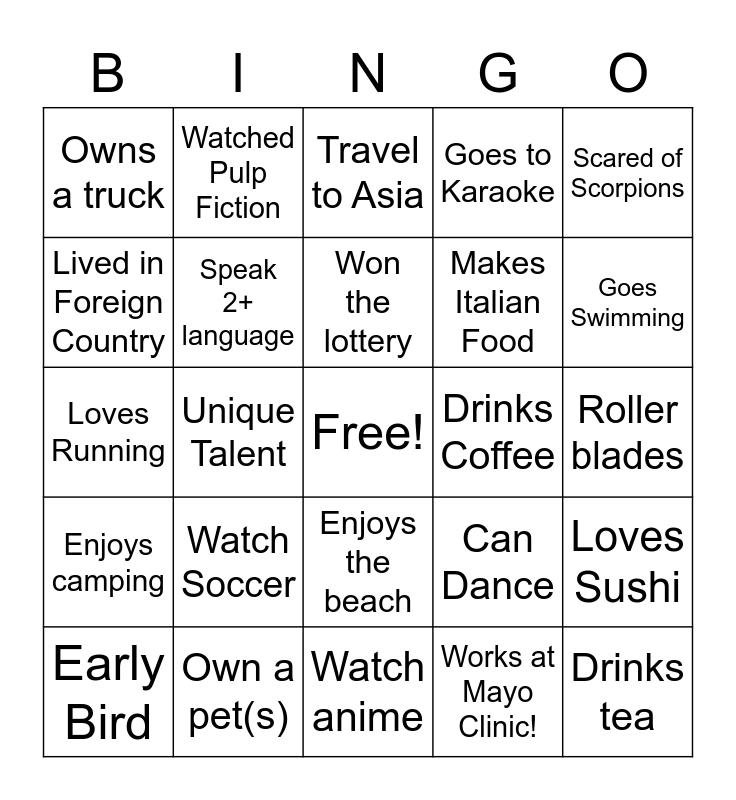 | B | I | N | G | O |
|---|---|---|---|---|
| Owns a truck | Watched Pulp Fiction | Travel to Asia | Goes to Karaoke | Scared of Scorpions |
| Lived in Foreign Country | Speak 2+ language | Won the lottery | Makes Italian Food | Goes Swimming |
| Loves Running | Unique Talent | Free! | Drinks Coffee | Roller blades |
| Enjoys camping | Watch Soccer | Enjoys the beach | Can Dance | Loves Sushi |
| Early Bird | Own a pet(s) | Watch anime | Works at Mayo Clinic! | Drinks tea |